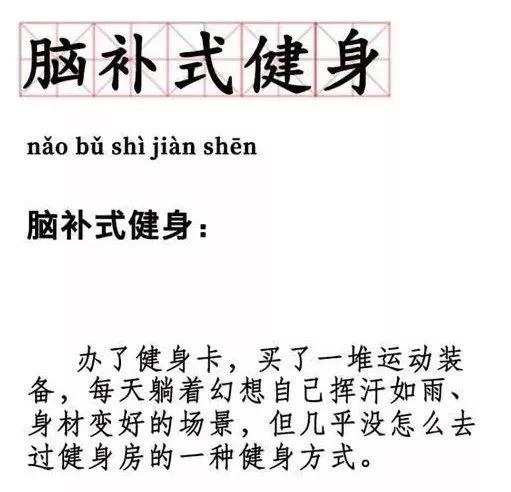 脑补式健身

nǎo bǔ shì jiàn shēn

脑补式健身：

办了健身卡，买了一堆运动装备，每天躺着幻想自己挥汗如雨、身材变好的场景，但几乎没怎么去过健身房的一种健身方式。